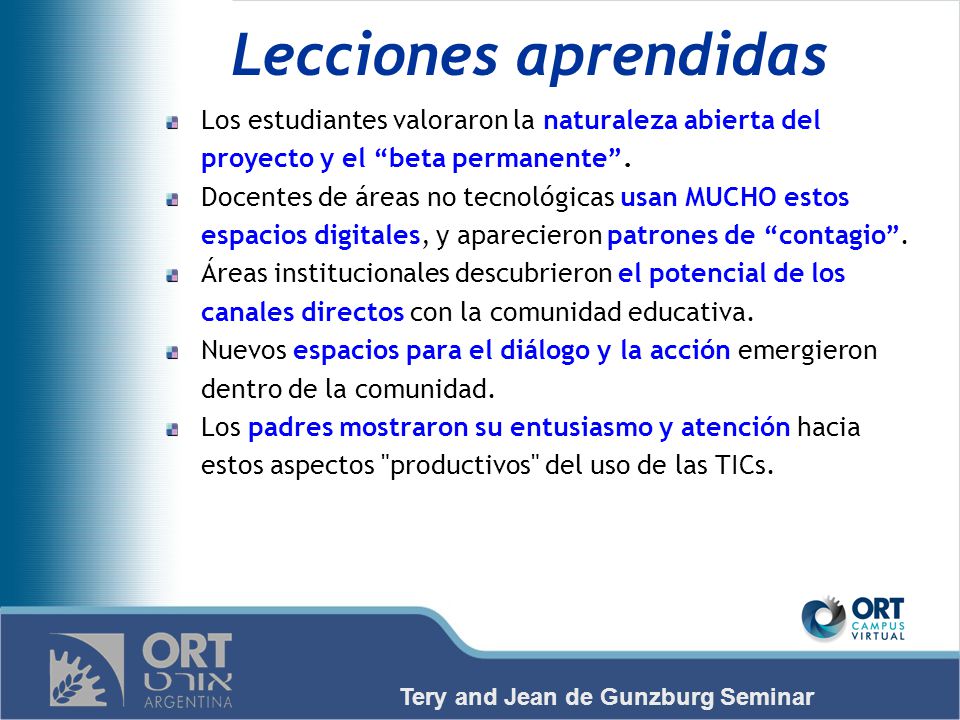 Lecciones aprendidas

Los estudiantes valoraron la naturaleza abierta del proyecto y el “beta permanente”.

Docentes de áreas no tecnológicas usan MUCHO estos espacios digitales, y aparecieron patrones de “contagio”.

Áreas institucionales descubrieron el potencial de los canales directos con la comunidad educativa.

Nuevos espacios para el diálogo y la acción emergieron dentro de la comunidad.

Los padres mostraron su entusiasmo y atención hacia estos aspectos "productivos" del uso de las TICs.

ORT CAMPUS VIRTUAL

ORT אורט ARGENTINA

Tery and Jean de Gunzburg Seminar